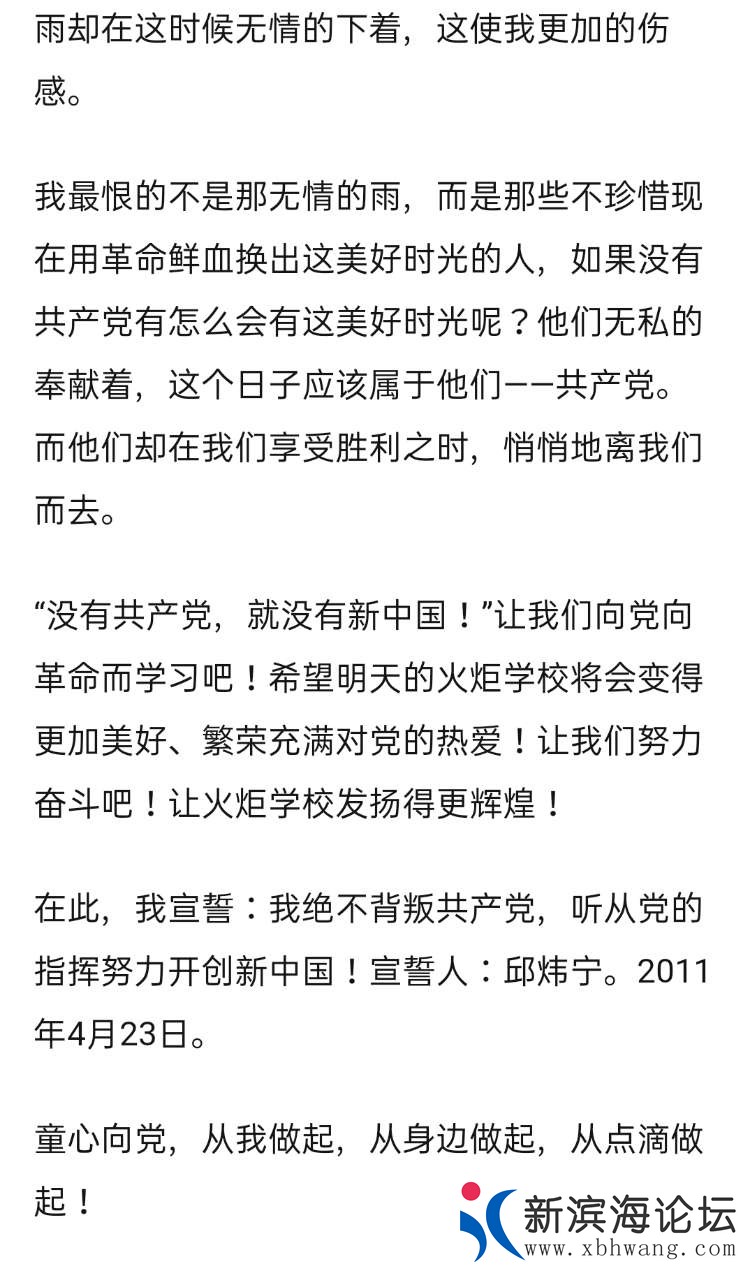 雨却在这时候无情的下着，这使我更加的伤感。

我最恨的不是那无情的雨，而是那些不珍惜现在用革命鲜血换出这美好时光的人，如果没有共产党有怎么会有这美好时光呢？他们无私的奉献着，这个日子应该属于他们——共产党。而他们却在我们享受胜利之时，悄悄地离我们而去。

“没有共产党，就没有新中国！”让我们向党向革命而学习吧！希望明天的火炬学校将会变得更加美好、繁荣充满对党的热爱！让我们努力奋斗吧！让火炬学校发扬得更辉煌！

在此，我宣誓：我绝不背叛共产党，听从党的指挥努力开创新中国！宣誓人：邱炜宁。2011年4月23日。

童心向党，从我做起，从身边做起，从点滴做起！

新滨海论坛
www.xbhwang.com